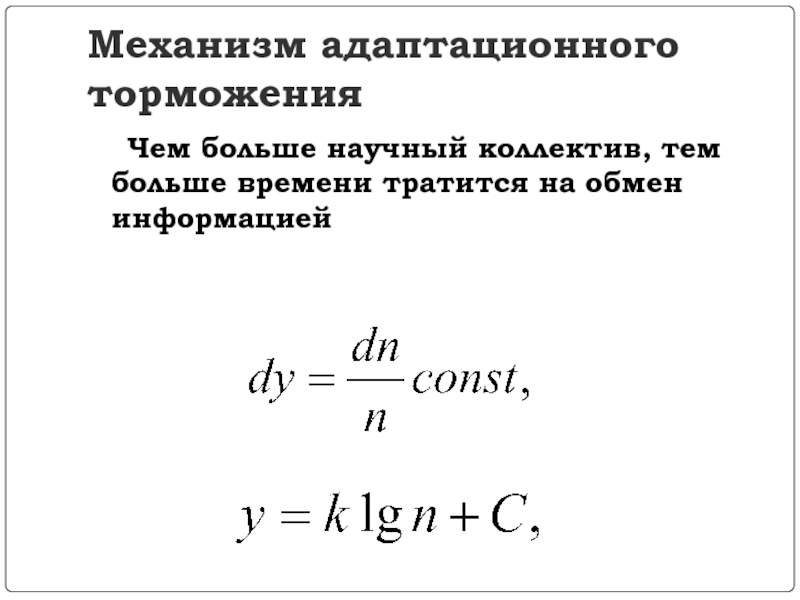 Механизм адаптационного торможения

Чем больше научный коллектив, тем больше времени тратится на обмен информацией

$dy = \frac{dn}{n} const,$

$y = k \lg n + C,$